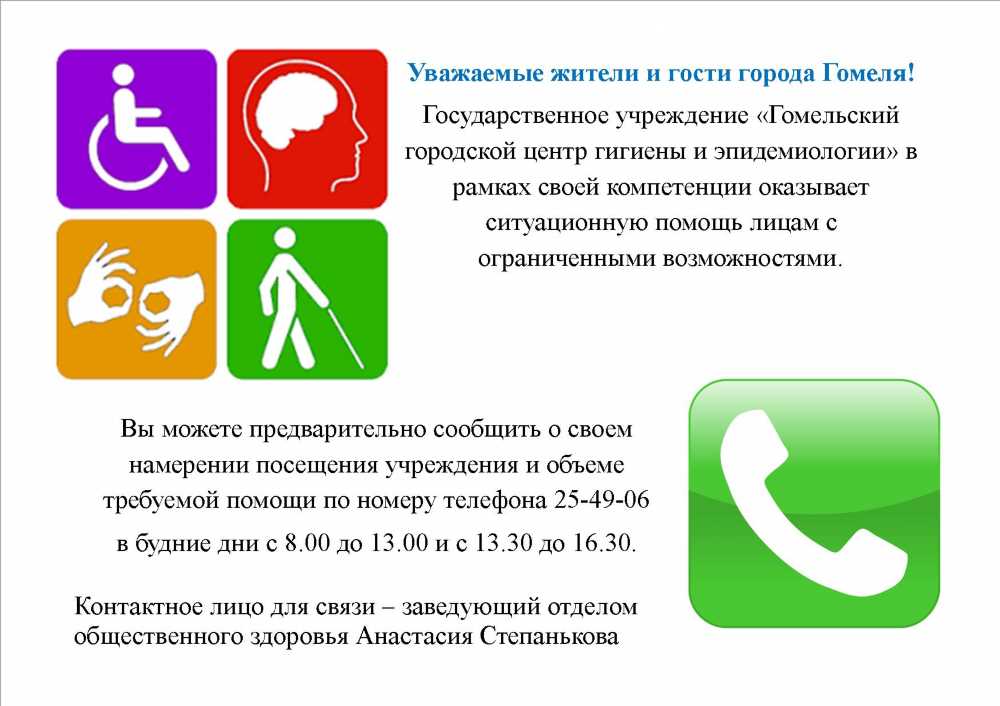 Уважаемые жители и гости города Гомеля!

Государственное учреждение «Гомельский городской центр гигиены и эпидемиологии» в рамках своей компетенции оказывает ситуационную помощь лицам с ограниченными возможностями.

Вы можете предварительно сообщить о своем намерении посещения учреждения и объеме требуемой помощи по номеру телефона 25-49-06

в будние дни с 8.00 до 13.00 и с 13.30 до 16.30.

Контактное лицо для связи – заведующий отделом общественного здоровья Анастасия Степанькова